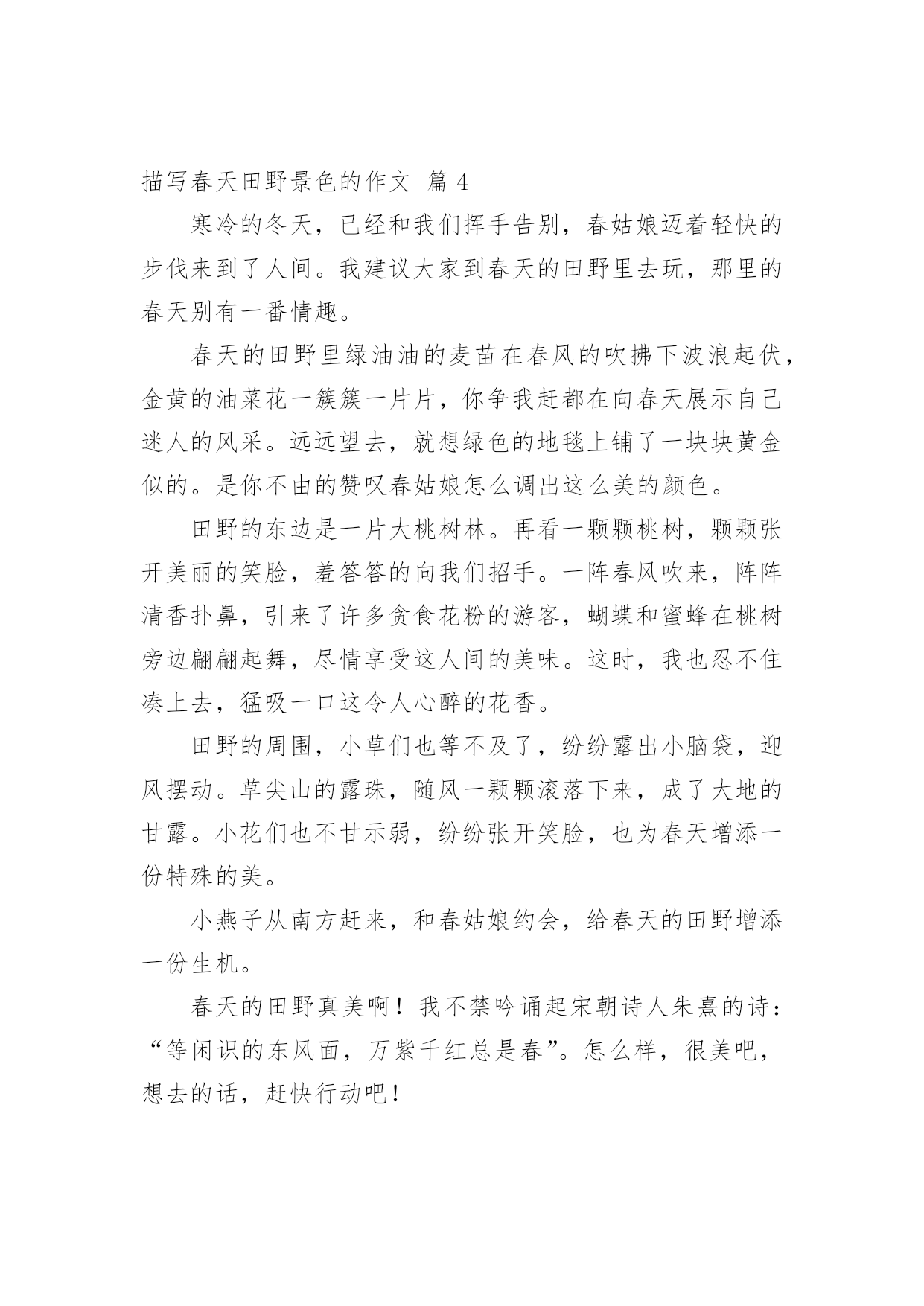 描写春天田野景色的作文 篇 4

寒冷的冬天，已经和我们挥手告别，春姑娘迈着轻快的步伐来到了人间。我建议大家到春天的田野里去玩，那里的春天别有一番情趣。

春天的田野里绿油油的麦苗在春风的吹拂下波浪起伏，金黄的油菜花一簇簇一片片，你争我赶都在向春天展示自己迷人的风采。远远望去，就想绿色的地毯上铺了一块块黄金似的。是你不由的赞叹春姑娘怎么调出这么美的颜色。

田野的东边是一片大桃树林。再看一颗颗桃树，颗颗张开美丽的笑脸，羞答答的向我们招手。一阵春风吹来，阵阵清香扑鼻，引来了许多贪食花粉的游客，蝴蝶和蜜蜂在桃树旁边翩翩起舞，尽情享受这人间的美味。这时，我也忍不住凑上去，猛吸一口这令人心醉的花香。

田野的周围，小草们也等不及了，纷纷露出小脑袋，迎风摆动。草尖山的露珠，随风一颗颗滚落下来，成了大地的甘露。小花们也不甘示弱，纷纷张开笑脸，也为春天增添一份特殊的美。

小燕子从南方赶来，和春姑娘约会，给春天的田野增添一份生机。

春天的田野真美啊！我不禁吟诵起宋朝诗人朱熹的诗：“等闲识的东风面，万紫千红总是春”。怎么样，很美吧，想去的话，赶快行动吧！